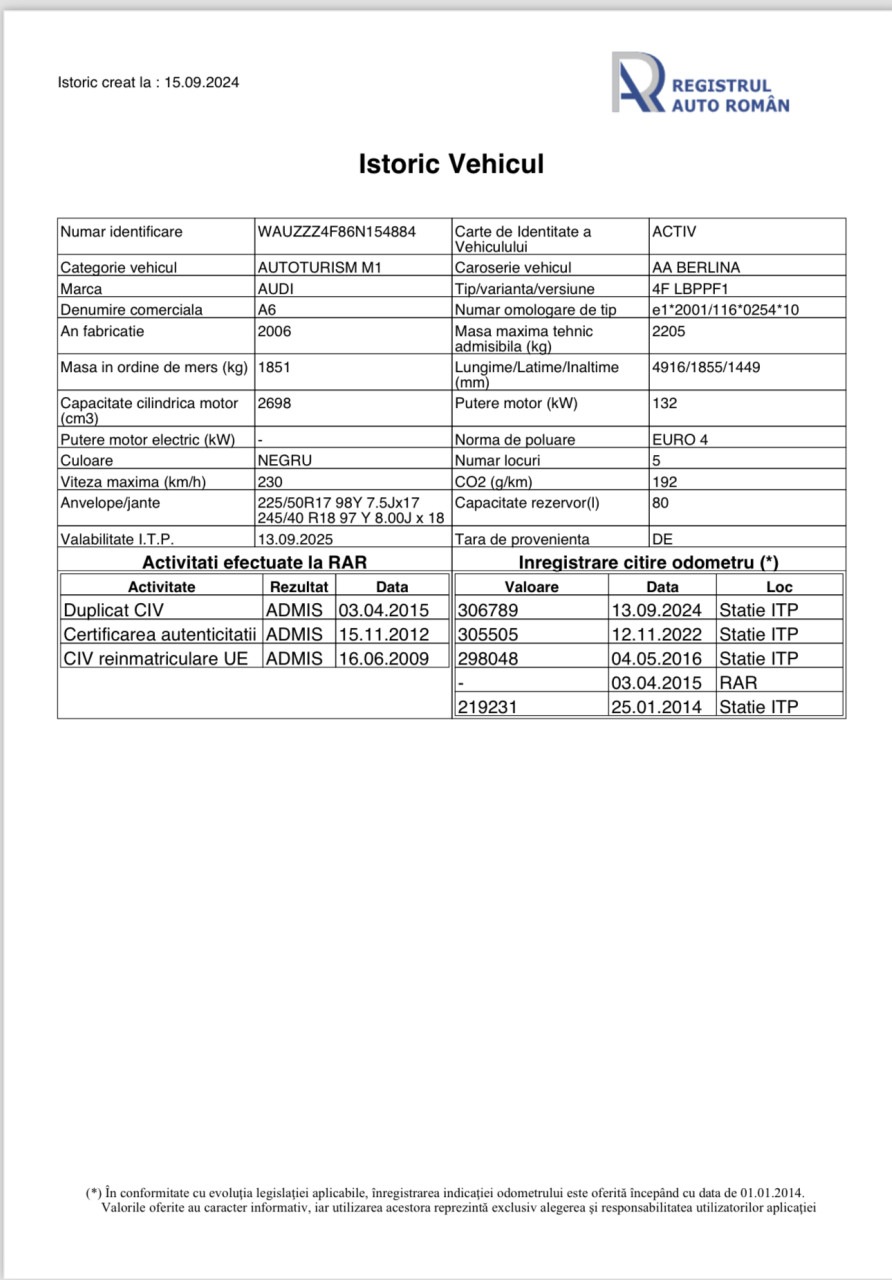 Istoric creat la : 15.09.2024

REGISTRUL AUTO ROMÂN

Istoric Vehicul

| Numar identificare | WAUZZZ4F86N154884 | Carte de Identitate a Vehiculului | ACTIV |
|---|---|---|---|
| Categorie vehicul | AUTOTURISM M1 | Caroserie vehicul | AA BERLINA |
| Marca | AUDI | Tip/varianta/versiune | 4F LBPPF1 |
| Denumire comerciala | A6 | Numar omologare de tip | e1*2001/116*0254*10 |
| An fabricatie | 2006 | Masa maxima tehnic admisibila (kg) | 2205 |
| Masa in ordine de mers (kg) | 1851 | Lungime/Latime/Inaltime (mm) | 4916/1855/1449 |
| Capacitate cilindrica motor (cm3) | 2698 | Putere motor (kW) | 132 |
| Putere motor electric (kW) | - | Norma de poluare | EURO 4 |
| Culoare | NEGRU | Numar locuri | 5 |
| Viteza maxima (km/h) | 230 | CO2 (g/km) | 192 |
| Anvelope/jante | 225/50R17 98Y 7.5Jx17 245/40 R18 97 Y 8.00J x 18 | Capacitate rezervor(l) | 80 |
| Valabilitate I.T.P. | 13.09.2025 | Tara de provenienta | DE |

Activitati efectuate la RAR

| Activitate | Rezultat | Data |
|---|---|---|
| Duplicat CIV | ADMIS | 03.04.2015 |
| Certificarea autenticitatii | ADMIS | 15.11.2012 |
| CIV reinmatriculare UE | ADMIS | 16.06.2009 |

Inregistrare citire odometru (*)

| Valoare | Data | Loc |
|---|---|---|
| 306789 | 13.09.2024 | Statie ITP |
| 305505 | 12.11.2022 | Statie ITP |
| 298048 | 04.05.2016 | Statie ITP |
| - | 03.04.2015 | RAR |
| 219231 | 25.01.2014 | Statie ITP |

(*) În conformitate cu evoluția legislației aplicabile, înregistrarea indicației odometrului este oferită începând cu data de 01.01.2014. Valorile oferite au caracter informativ, iar utilizarea acestora reprezintă exclusiv alegerea și responsabilitatea utilizatorilor aplicației